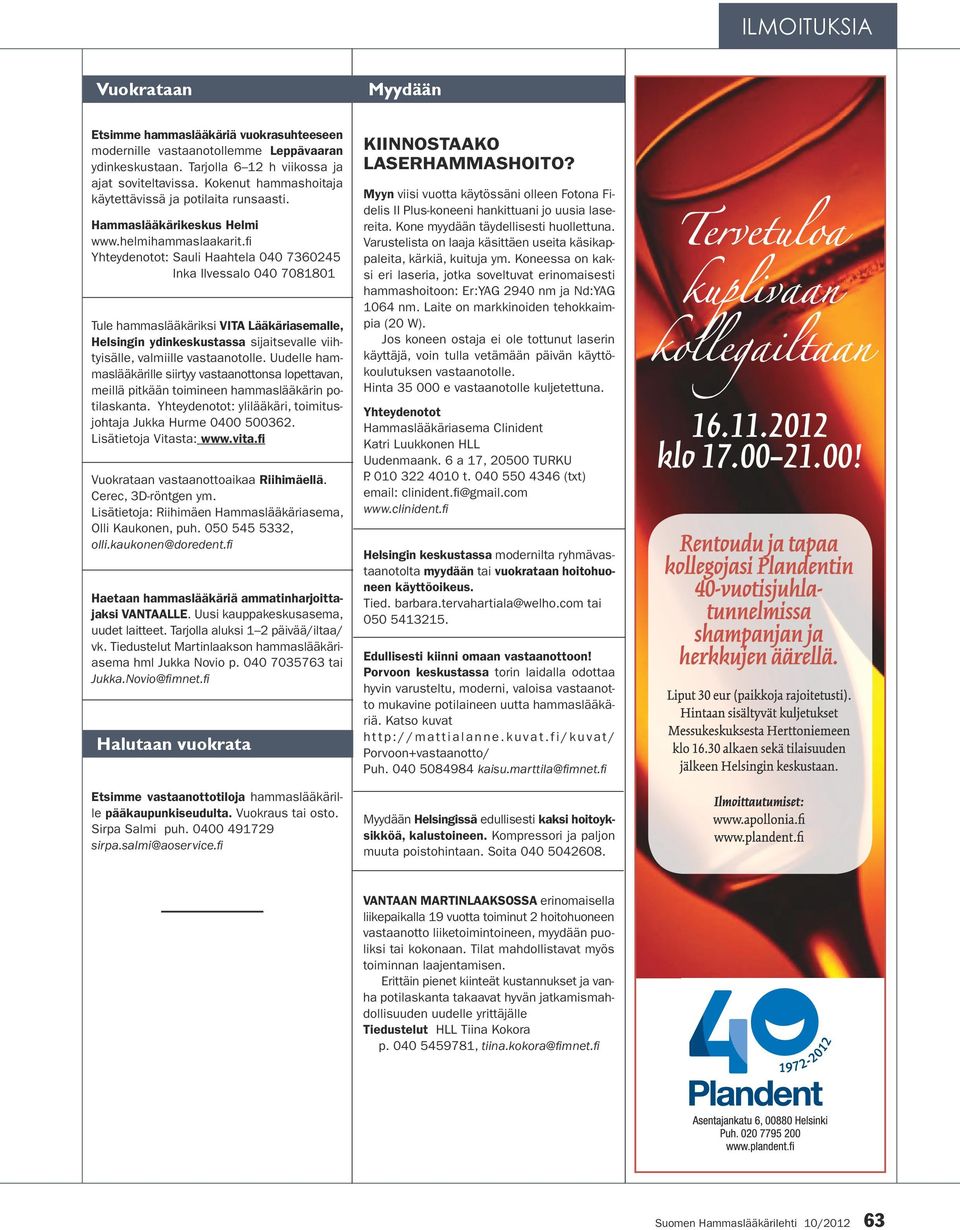 ILMOITUKSIA

Vuokrataan

Etsimme hammaslääkäriä vuokrasuhteeseen modernille vastaanotollemme Leppävaaran ydinkeskustaan. Tarjolla 6–12 h viikossa ja ajat soviteltavissa. Kokenut hammashoitaja käytettävissä ja potilaita runsaasti.

Hammaslääkärikeskus Helmi
www.helmihammaslaakarit.fi
Yhteydenotot: Sauli Haahtela 040 7360245
Inka Ilvessalo 040 7081801

Tule hammaslääkäriksi VITA Lääkäriasemalle, Helsingin ydinkeskustassa sijaitsevalle viihtyisälle, valmiille vastaanotolle. Uudelle hammaslääkärille siirtyy vastaanottonsa lopettavan, meillä pitkään toimineen hammaslääkärin potilaskanta. Yhteydenotot: ylilääkäri, toimitusjohtaja Jukka Hurme 0400 500362. Lisätietoja Vitasta: www.vita.fi

Vuokrataan vastaanottoaikaa Riihimäellä. Cerec, 3D-röntgen ym. Lisätietoja: Riihimäen Hammaslääkäriasema, Olli Kaukonen, puh. 050 545 5332, olli.kaukonen@doredent.fi

Haetaan hammaslääkäriä ammatinharjoittajaksi VANTAALLE. Uusi kauppakeskusasema, uudet laitteet. Tarjolla aluksi 1–2 päivää/iltaa/vk. Tiedustelut Martinlaakson hammaslääkäriasema hml Jukka Novio p. 040 7035763 tai Jukka.Novio@fimnet.fi

Halutaan vuokrata

Etsimme vastaanottotiloja hammaslääkärille pääkaupunkiseudulta. Vuokraus tai osto. Sirpa Salmi puh. 0400 491729 sirpa.salmi@aoservice.fi

Myydään

KIINNOSTAAKO LASERHAMMASHOITO?

Myyn viisi vuotta käytössäni olleen Fotona Fidelis II Plus-koneeni hankittuani jo uusia lasereita. Kone myydään täydellisesti huollettuna. Varustelista on laaja käsittäen useita käsikappaleita, kärkiä, kuituja ym. Koneessa on kaksi eri laseria, jotka soveltuvat erinomaisesti hammashoitoon: Er:YAG 2940 nm ja Nd:YAG 1064 nm. Laite on markkinoiden tehokkaimpia (20 W).
Jos koneen ostaja ei ole tottunut laserin käyttäjä, voin tulla vetämään päivän käyttökoulutuksen vastaanotolle.
Hinta 35 000 e vastaanotolle kuljetettuna.

Yhteydenotot
Hammaslääkäriasema Clinident
Katri Luukkonen HLL
Uudenmaank. 6 a 17, 20500 TURKU
P. 010 322 4010 t. 040 550 4346 (txt)
email: clinident.fi@gmail.com
www.clinident.fi

Helsingin keskustassa modernilta ryhmävastaanotolta myydään tai vuokrataan hoitohuoneen käyttöoikeus.
Tied. barbara.tervahartiala@welho.com tai 050 5413215.

Edullisesti kiinni omaan vastaanottoon! Porvoon keskustassa torin laidalla odottaa hyvin varusteltu, moderni, valoisa vastaanotto mukavine potilaineen uutta hammaslääkäriä. Katso kuvat
http://mattialanne.kuvat.fi/kuvat/Porvoon+vastaanotto/
Puh. 040 5084984 kaisu.marttila@fimnet.fi

Myydään Helsingissä edullisesti kaksi hoitoyksikköä, kalustoineen. Kompressori ja paljon muuta poistohintaan. Soita 040 5042608.

VANTAAN MARTINLAAKSOSSA erinomaisella liikepaikalla 19 vuotta toiminut 2 hoitohuoneen vastaanotto liiketoimintoineen, myydään puoliksi tai kokonaan. Tilat mahdollistavat myös toiminnan laajentamisen.
Erittäin pienet kiinteät kustannukset ja vanha potilaskanta takaavat hyvän jatkamismahdollisuuden uudelle yrittäjälle
Tiedustelut HLL Tiina Kokora
p. 040 5459781, tiina.kokora@fimnet.fi

Tervetuloa kuplivaan kollegailtaan

16.11.2012
klo 17.00–21.00!

Rentoudu ja tapaa kollegojasi Plandentin 40-vuotisjuhlatunnelmissa shampanjan ja herkkujen äärellä.

Liput 30 eur (paikkoja rajoitetusti).
Hintaan sisältyvät kuljetukset Messukeskuksesta Herttoniemeen klo 16.30 alkaen sekä tilaisuuden jälkeen Helsingin keskustaan.

Ilmoittautumiset:
www.apollonia.fi
www.plandent.fi

40
1972-2012
Plandent
Asentajankatu 6, 00880 Helsinki
Puh. 020 7795 200
www.plandent.fi

Suomen Hammaslääkärilehti 10/2012 63